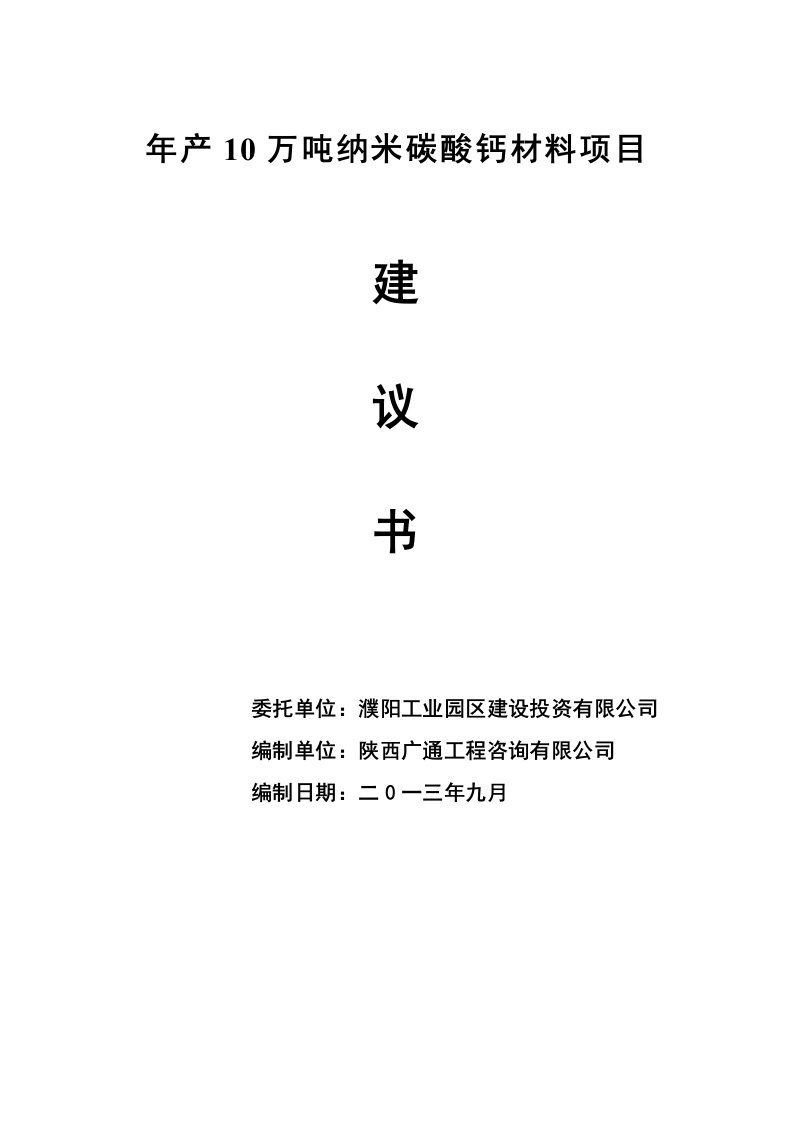 年产 10 万吨纳米碳酸钙材料项目

建

议

书

委托单位：濮阳工业园区建设投资有限公司

编制单位：陕西广通工程咨询有限公司

编制日期：二０一三年九月